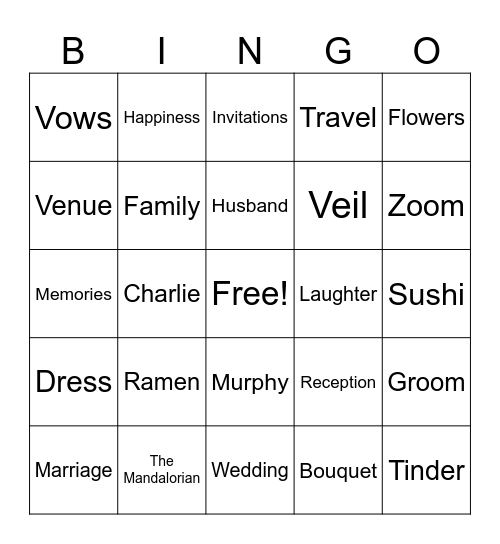 | B | I | N | G | O |
|---|---|---|---|---|
| Vows | Happiness | Invitations | Travel | Flowers |
| Venue | Family | Husband | Veil | Zoom |
| Memories | Charlie | Free! | Laughter | Sushi |
| Dress | Ramen | Murphy | Reception | Groom |
| Marriage | The Mandalorian | Wedding | Bouquet | Tinder |